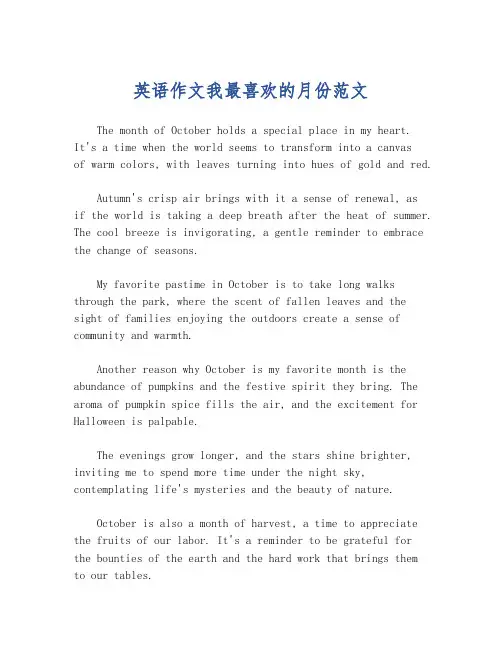 英语作文我最喜欢的月份范文

The month of October holds a special place in my heart. It's a time when the world seems to transform into a canvas of warm colors, with leaves turning into hues of gold and red.

Autumn's crisp air brings with it a sense of renewal, as if the world is taking a deep breath after the heat of summer. The cool breeze is invigorating, a gentle reminder to embrace the change of seasons.

My favorite pastime in October is to take long walks through the park, where the scent of fallen leaves and the sight of families enjoying the outdoors create a sense of community and warmth.

Another reason why October is my favorite month is the abundance of pumpkins and the festive spirit they bring. The aroma of pumpkin spice fills the air, and the excitement for Halloween is palpable.

The evenings grow longer, and the stars shine brighter, inviting me to spend more time under the night sky, contemplating life's mysteries and the beauty of nature.

October is also a month of harvest, a time to appreciate the fruits of our labor. It's a reminder to be grateful for the bounties of the earth and the hard work that brings them to our tables.